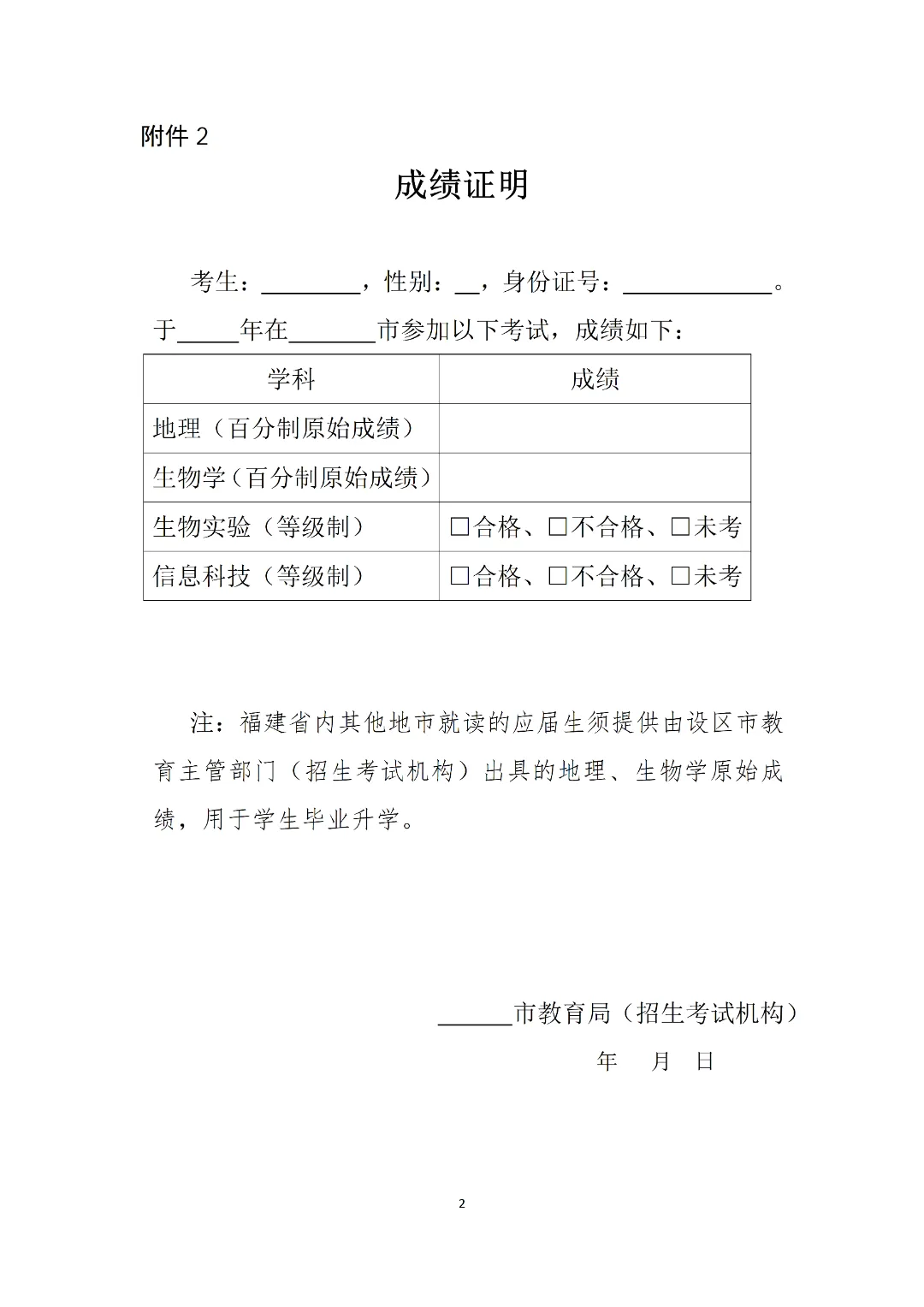 附件 2

成绩证明

考生：________，性别：__，身份证号：____________。于_____年在_______市参加以下考试，成绩如下：

| 学科 | 成绩 |
|---|---|
| 地理（百分制原始成绩） | |
| 生物学（百分制原始成绩） | |
| 生物实验（等级制） | □合格、□不合格、□未考 |
| 信息科技（等级制） | □合格、□不合格、□未考 |

注：福建省内其他地市就读的应届生须提供由设区市教育主管部门（招生考试机构）出具的地理、生物学原始成绩，用于学生毕业升学。

______市教育局（招生考试机构）

年 月 日

2